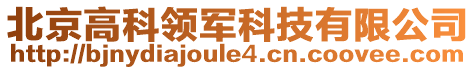 北京高科领军科技有限公司
http://bjnydiajoule4.cn.coovee.com